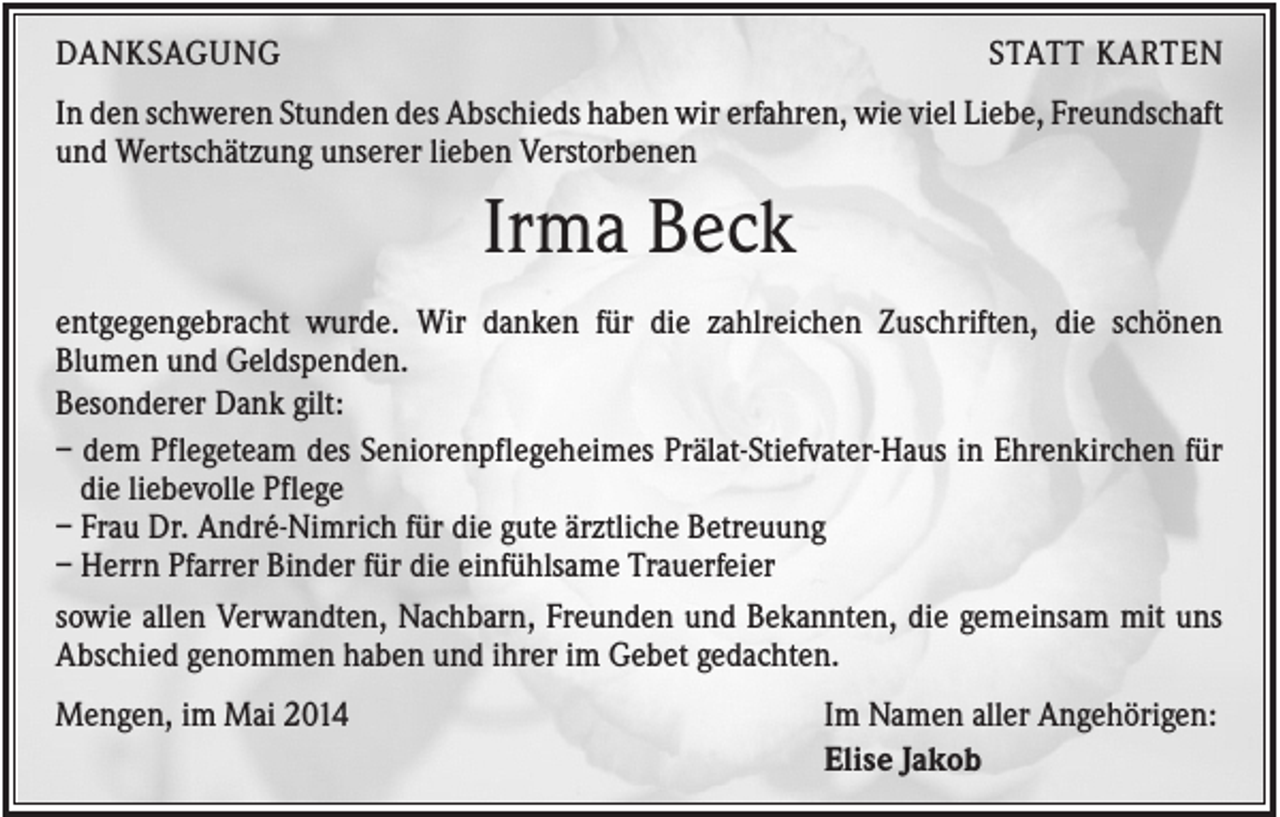 DANKSAGUNG

STATT KARTEN

In den schweren Stunden des Abschieds haben wir erfahren, wie viel Liebe, Freundschaft und Wertschätzung unserer lieben Verstorbenen

Irma Beck

entgegengebracht wurde. Wir danken für die zahlreichen Zuschriften, die schönen Blumen und Geldspenden.
Besonderer Dank gilt:
– dem Pflegeteam des Seniorenpflegeheimes Prälat-Stiefvater-Haus in Ehrenkirchen für die liebevolle Pflege
– Frau Dr. André-Nimrich für die gute ärztliche Betreuung
– Herrn Pfarrer Binder für die einfühlsame Trauerfeier

sowie allen Verwandten, Nachbarn, Freunden und Bekannten, die gemeinsam mit uns Abschied genommen haben und ihrer im Gebet gedachten.

Mengen, im Mai 2014

Im Namen aller Angehörigen:
Elise Jakob